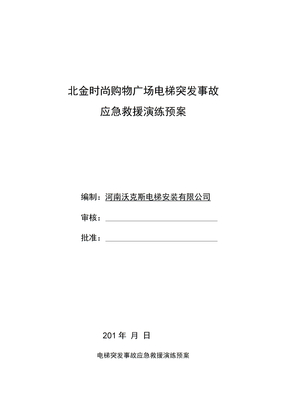 北金时尚购物广场电梯突发事故
应急救援演练预案

编制：河南沃克斯电梯安装有限公司

审核：

批准：

201 年 月 日

电梯突发事故应急救援演练预案